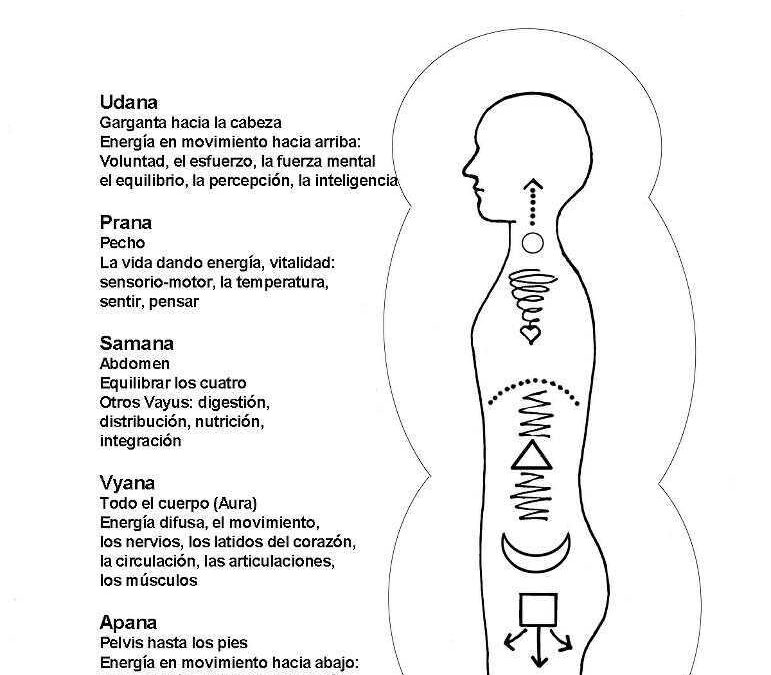 Udana
Garganta hacia la cabeza
Energía en movimiento hacia arriba:
Voluntad, el esfuerzo, la fuerza mental
el equilibrio, la percepción, la inteligencia

Prana
Pecho
La vida dando energía, vitalidad:
sensorio-motor, la temperatura,
sentir, pensar

Samana
Abdomen
Equilibrar los cuatro
Otros Vayus: digestión,
distribución, nutrición,
integración

Vyana
Todo el cuerpo (Aura)
Energía difusa, el movimiento,
los nervios, los latidos del corazón,
la circulación, las articulaciones,
los músculos

Apana
Pelvis hasta los pies
Energía en movimiento hacia abajo: